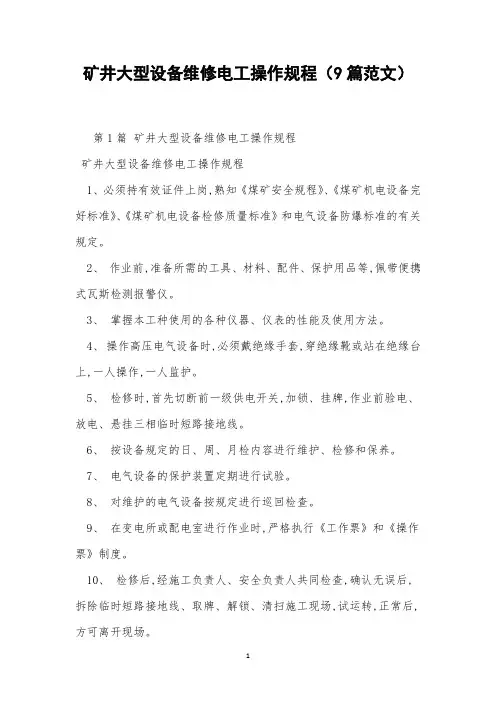 矿井大型设备维修电工操作规程（9篇范文）

第1篇 矿井大型设备维修电工操作规程

矿井大型设备维修电工操作规程

1、必须持有效证件上岗，熟知《煤矿安全规程》、《煤矿机电设备完好标准》、《煤矿机电设备检修质量标准》和电气设备防爆标准的有关规定。

2、 作业前，准备所需的工具、材料、配件、保护用品等，佩带便携式瓦斯检测报警仪。

3、 掌握本工种使用的各种仪器、仪表的性能及使用方法。

4、操作高压电气设备时，必须戴绝缘手套，穿绝缘靴或站在绝缘台上，一人操作，一人监护。

5、 检修时，首先切断前一级供电开关，加锁、挂牌，作业前验电、放电、悬挂三相临时短路接地线。

6、 按设备规定的日、周、月检内容进行维护、检修和保养。

7、 电气设备的保护装置定期进行试验。

8、 对维护的电气设备按规定进行巡回检查。

9、 在变电所或配电室进行作业时，严格执行《工作票》和《操作票》制度。

10、 检修后，经施工负责人、安全负责人共同检查，确认无误后，拆除临时短路接地线、取牌、解锁、清扫施工现场，试运转，正常后，方可离开现场。

1